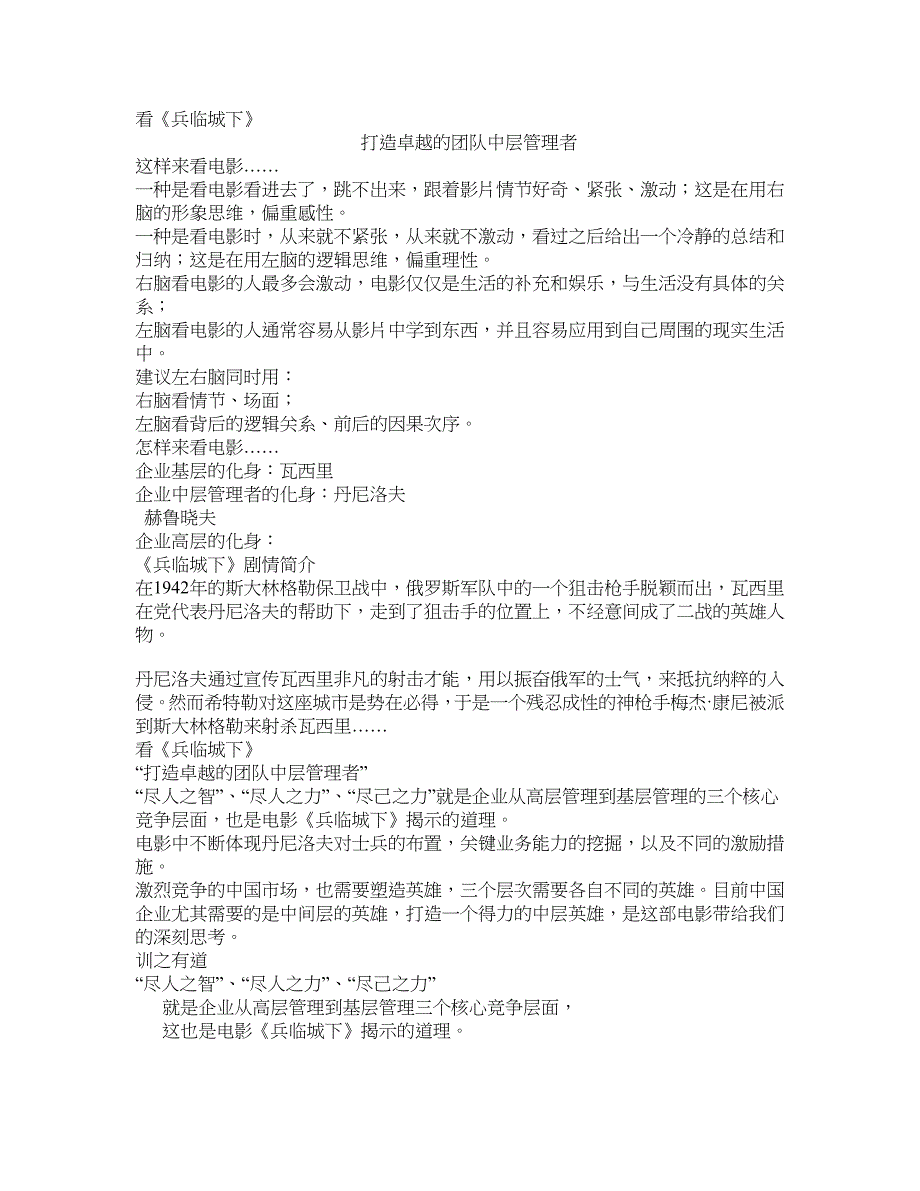 看《兵临城下》

打造卓越的团队中层管理者

这样来看电影……

一种是看电影看进去了，跳不出来，跟着影片情节好奇、紧张、激动；这是在用右脑的形象思维，偏重感性。

一种是看电影时，从来就不紧张，从来就不激动，看过之后给出一个冷静的总结和归纳；这是在用左脑的逻辑思维，偏重理性。

右脑看电影的人最多会激动，电影仅仅是生活的补充和娱乐，与生活没有具体的关系；

左脑看电影的人通常容易从影片中学到东西，并且容易应用到自己周围的现实生活中。

建议左右脑同时用：

右脑看情节、场面；

左脑看背后的逻辑关系、前后的因果次序。

怎样来看电影……

企业基层的化身：瓦西里

企业中层管理者的化身：丹尼洛夫

赫鲁晓夫

企业高层的化身：

《兵临城下》剧情简介

在1942年的斯大林格勒保卫战中，俄罗斯军队中的一个狙击枪手脱颖而出，瓦西里在党代表丹尼洛夫的帮助下，走到了狙击手的位置上，不经意间成了二战的英雄人物。

丹尼洛夫通过宣传瓦西里非凡的射击才能，用以振奋俄军的士气，来抵抗纳粹的入侵。然而希特勒对这座城市是势在必得，于是一个残忍成性的神枪手梅杰·康尼被派到斯大林格勒来射杀瓦西里……

看《兵临城下》

“打造卓越的团队中层管理者”

“尽人之智”、“尽人之力”、“尽己之力”就是企业从高层管理到基层管理的三个核心竞争层面，也是电影《兵临城下》揭示的道理。

电影中不断体现丹尼洛夫对士兵的布置，关键业务能力的挖掘，以及不同的激励措施。

激烈竞争的中国市场，也需要塑造英雄，三个层次需要各自不同的英雄。目前中国企业尤其需要的是中间层的英雄，打造一个得力的中层英雄，是这部电影带给我们的深刻思考。

训之有道

“尽人之智”、“尽人之力”、“尽己之力”

就是企业从高层管理到基层管理三个核心竞争层面，

这也是电影《兵临城下》揭示的道理。